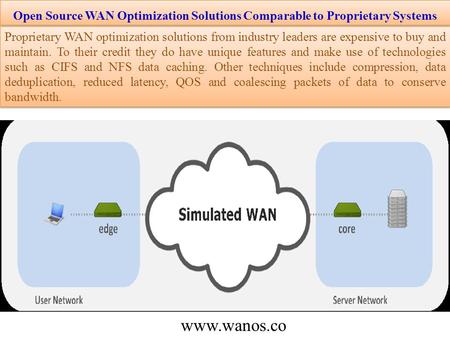 Open Source WAN Optimization Solutions Comparable to Proprietary Systems

Proprietary WAN optimization solutions from industry leaders are expensive to buy and maintain. To their credit they do have unique features and make use of technologies such as CIFS and NFS data caching. Other techniques include compression, data deduplication, reduced latency, QOS and coalescing packets of data to conserve bandwidth.

edge

Simulated WAN

core

User Network

Server Network

www.wanos.co